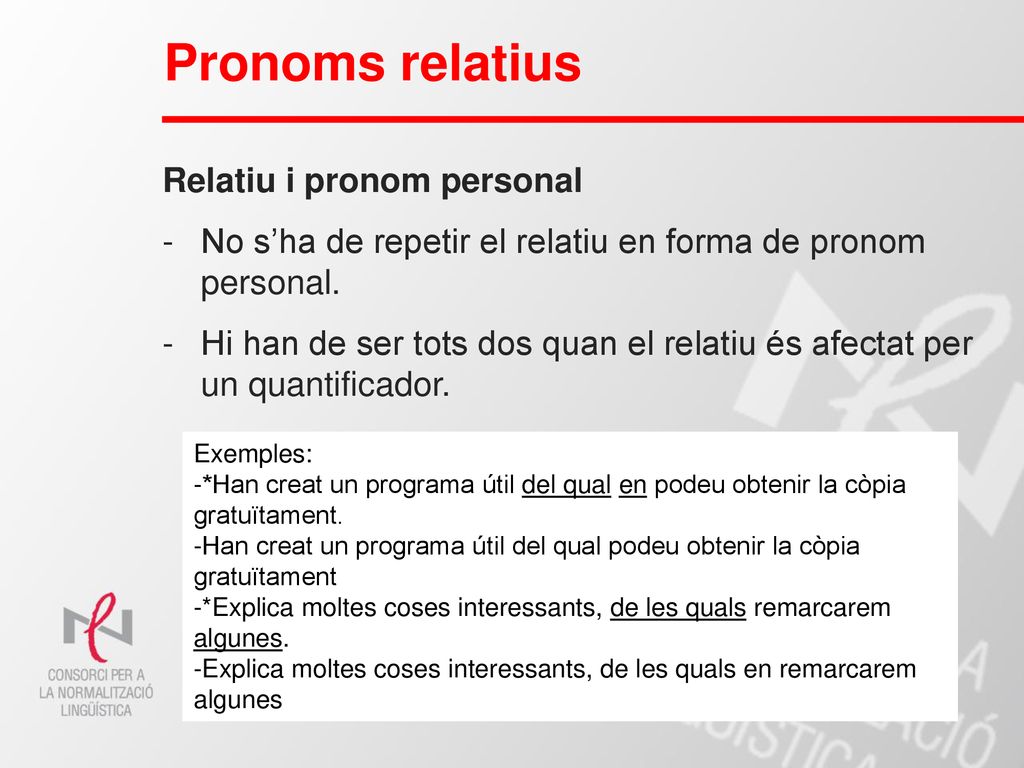 Pronoms relatius

Relatiu i pronom personal

- No s’ha de repetir el relatiu en forma de pronom personal.

- Hi han de ser tots dos quan el relatiu és afectat per un quantificador.

Exemples:
-*Han creat un programa útil del qual en podeu obtenir la còpia gratuïtament.
-Han creat un programa útil del qual podeu obtenir la còpia gratuïtament
-*Explica moltes coses interessants, de les quals remarcarem algunes.
-Explica moltes coses interessants, de les quals en remarcarem algunes

CONSORCI PER A LA NORMALITZACIÓ LINGÜÍSTICA